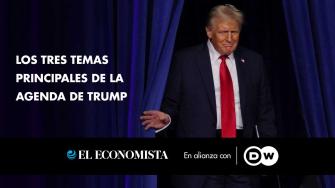 LOS TRES TEMAS PRINCIPALES DE LA AGENDA DE TRUMP

EL ECONOMISTA

En alianza con

DW